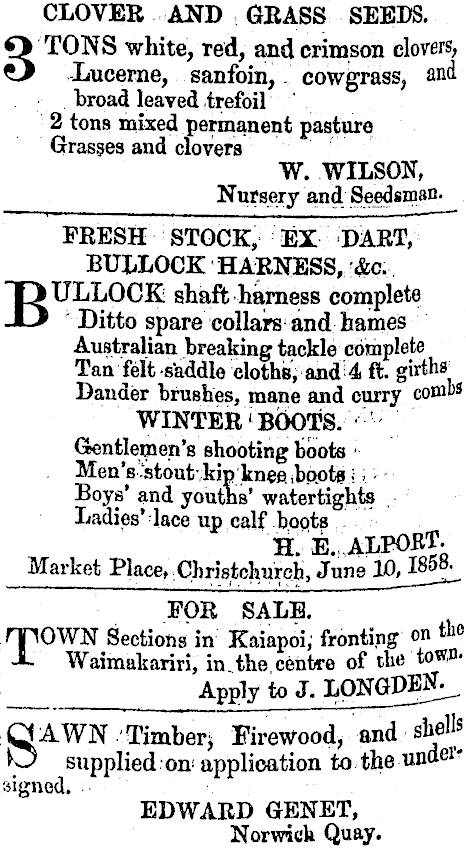 CLOVER AND GRASS SEEDS.

3 TONS white, red, and crimson clovers, Lucerne, sanfoin, cowgrass, and broad leaved trefoil
2 tons mixed permanent pasture
Grasses and clovers

W. WILSON,
Nursery and Seedsman.

FRESH STOCK, EX DART,
BULLOCK HARNESS, &c.

BULLOCK shaft harness complete
Ditto spare collars and hames
Australian breaking tackle complete
Tan felt saddle cloths, and 4 ft. girths
Dander brushes, mane and curry combs

WINTER BOOTS.

Gentlemen's shooting boots
Men's stout kip knee boots
Boys' and youths' watertights
Ladies' lace up calf boots

H. E. ALPORT.
Market Place, Christchurch, June 10, 1858.

FOR SALE.

TOWN Sections in Kaiapoi, fronting on the Waimakariri, in the centre of the town.

Apply to J. LONGDEN.

SAWN Timber, Firewood, and shells supplied on application to the undersigned.

EDWARD GENET,
Norwich Quay.